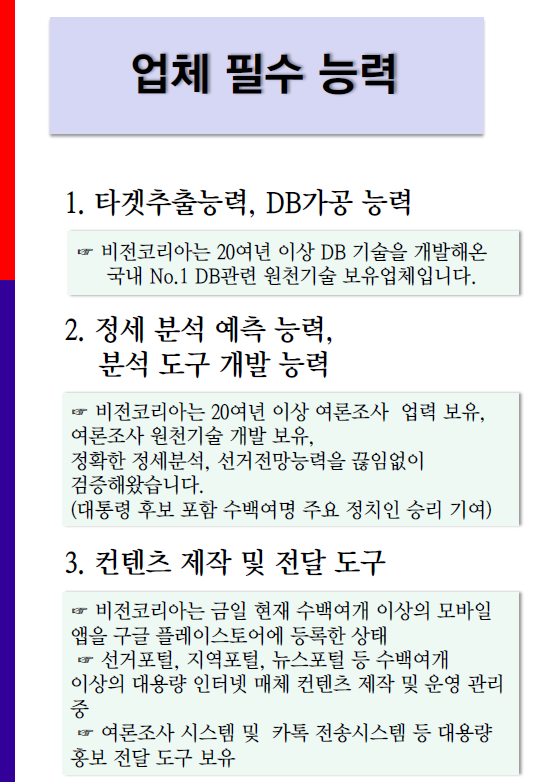 업체 필수 능력

1. 타겟추출능력, DB가공 능력

☞ 비전코리아는 20여년 이상 DB 기술을 개발해온 국내 No.1 DB관련 원천기술 보유업체입니다.

2. 정세 분석 예측 능력, 분석 도구 개발 능력

☞ 비전코리아는 20여년 이상 여론조사 업력 보유, 여론조사 원천기술 개발 보유, 정확한 정세분석, 선거전망능력을 끊임없이 검증해왔습니다. (대통령 후보 포함 수백여명 주요 정치인 승리 기여)

3. 컨텐츠 제작 및 전달 도구

☞ 비전코리아는 금일 현재 수백여개 이상의 모바일 앱을 구글 플레이스토어에 등록한 상태
☞ 선거포털, 지역포털, 뉴스포털 등 수백여개 이상의 대용량 인터넷 매체 컨텐츠 제작 및 운영 관리 중
☞ 여론조사 시스템 및 카톡 전송시스템 등 대용량 홍보 전달 도구 보유